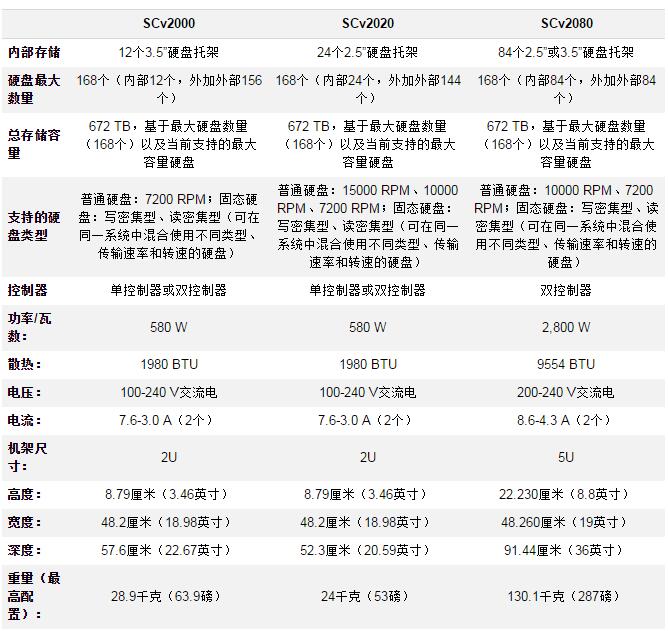 |  | SCv2000 | SCv2020 | SCv2080 |
|---|---|---|---|
| 内部存储 | 12个3.5"硬盘托架 | 24个2.5"硬盘托架 | 84个2.5"或3.5"硬盘托架 |
| 硬盘最大数量 | 168个（内部12个，外加外部156个） | 168个（内部24个，外加外部144个） | 168个（内部84个，外加外部84个） |
| 总存储容量 | 672 TB，基于最大硬盘数量（168个）以及当前支持的最大容量硬盘 | 672 TB，基于最大硬盘数量（168个）以及当前支持的最大容量硬盘 | 672 TB，基于最大硬盘数量（168个）以及当前支持的最大容量硬盘 |
| 支持的硬盘类型 | 普通硬盘：7200 RPM；固态硬盘：写密集型、读密集型（可在同一系统中混合使用不同类型、传输速率和转速的硬盘） | 普通硬盘：15000 RPM、10000 RPM、7200 RPM；固态硬盘：写密集型、读密集型（可在同一系统中混合使用不同类型、传输速率和转速的硬盘） | 普通硬盘：10000 RPM、7200 RPM；固态硬盘：写密集型、读密集型（可在同一系统中混合使用不同类型、传输速率和转速的硬盘） |
| 控制器 | 单控制器或双控制器 | 单控制器或双控制器 | 双控制器 |
| 功率/瓦数： | 580 W | 580 W | 2,800 W |
| 散热： | 1980 BTU | 1980 BTU | 9554 BTU |
| 电压： | 100-240 V交流电 | 100-240 V交流电 | 200-240 V交流电 |
| 电流： | 7.6-3.0 A（2个） | 7.6-3.0 A（2个） | 8.6-4.3 A（2个） |
| 机架尺寸： | 2U | 2U | 5U |
| 高度： | 8.79厘米（3.46英寸） | 8.79厘米（3.46英寸） | 22.230厘米（8.8英寸） |
| 宽度： | 48.2厘米（18.98英寸） | 48.2厘米（18.98英寸） | 48.260厘米（19英寸） |
| 深度： | 57.6厘米（22.67英寸） | 52.3厘米（20.59英寸） | 91.44厘米（36英寸） |
| 重量（最高配置）： | 28.9千克（63.9磅） | 24千克（53磅） | 130.1千克（287磅） |